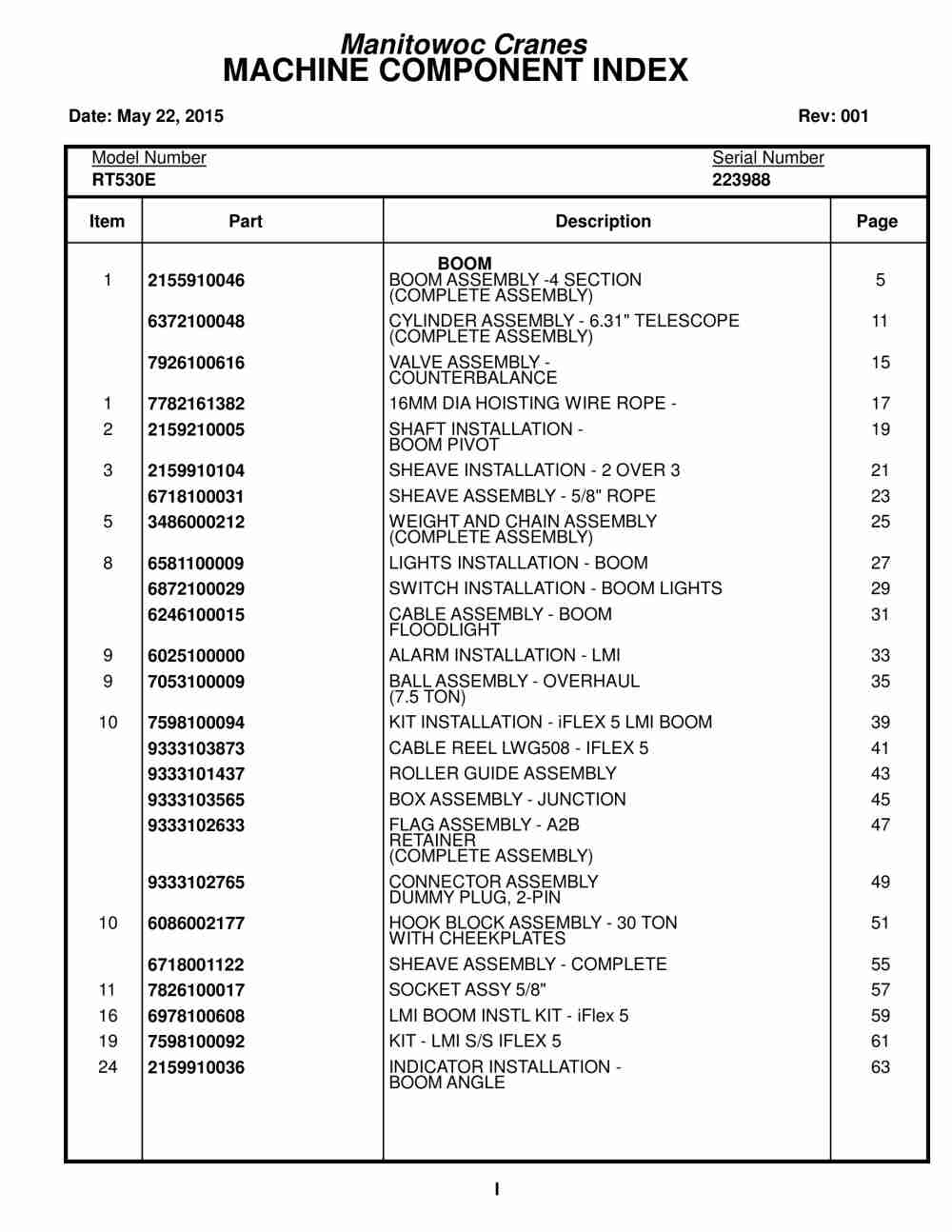 Manitowoc Cranes
MACHINE COMPONENT INDEX

Date: May 22, 2015

Rev: 001

Model Number
RT530E

Serial Number
223988

| Item | Part | Description | Page |
|---|---|---|---|
| | | BOOM | |
| 1 | 2155910046 | BOOM ASSEMBLY -4 SECTION (COMPLETE ASSEMBLY) | 5 |
| | 6372100048 | CYLINDER ASSEMBLY - 6.31" TELESCOPE (COMPLETE ASSEMBLY) | 11 |
| | 7926100616 | VALVE ASSEMBLY - COUNTERBALANCE | 15 |
| 1 | 7782161382 | 16MM DIA HOISTING WIRE ROPE - | 17 |
| 2 | 2159210005 | SHAFT INSTALLATION - BOOM PIVOT | 19 |
| 3 | 2159910104 | SHEAVE INSTALLATION - 2 OVER 3 | 21 |
| | 6718100031 | SHEAVE ASSEMBLY - 5/8" ROPE | 23 |
| 5 | 3486000212 | WEIGHT AND CHAIN ASSEMBLY (COMPLETE ASSEMBLY) | 25 |
| 8 | 6581100009 | LIGHTS INSTALLATION - BOOM | 27 |
| | 6872100029 | SWITCH INSTALLATION - BOOM LIGHTS | 29 |
| | 6246100015 | CABLE ASSEMBLY - BOOM FLOODLIGHT | 31 |
| 9 | 6025100000 | ALARM INSTALLATION - LMI | 33 |
| 9 | 7053100009 | BALL ASSEMBLY - OVERHAUL (7.5 TON) | 35 |
| 10 | 7598100094 | KIT INSTALLATION - iFLEX 5 LMI BOOM | 39 |
| | 9333103873 | CABLE REEL LWG508 - IFLEX 5 | 41 |
| | 9333101437 | ROLLER GUIDE ASSEMBLY | 43 |
| | 9333103565 | BOX ASSEMBLY - JUNCTION | 45 |
| | 9333102633 | FLAG ASSEMBLY - A2B RETAINER (COMPLETE ASSEMBLY) | 47 |
| | 9333102765 | CONNECTOR ASSEMBLY DUMMY PLUG, 2-PIN | 49 |
| 10 | 6086002177 | HOOK BLOCK ASSEMBLY - 30 TON WITH CHEEKPLATES | 51 |
| | 6718001122 | SHEAVE ASSEMBLY - COMPLETE | 55 |
| 11 | 7826100017 | SOCKET ASSY 5/8" | 57 |
| 16 | 6978100608 | LMI BOOM INSTL KIT - iFlex 5 | 59 |
| 19 | 7598100092 | KIT - LMI S/S IFLEX 5 | 61 |
| 24 | 2159910036 | INDICATOR INSTALLATION - BOOM ANGLE | 63 |

I